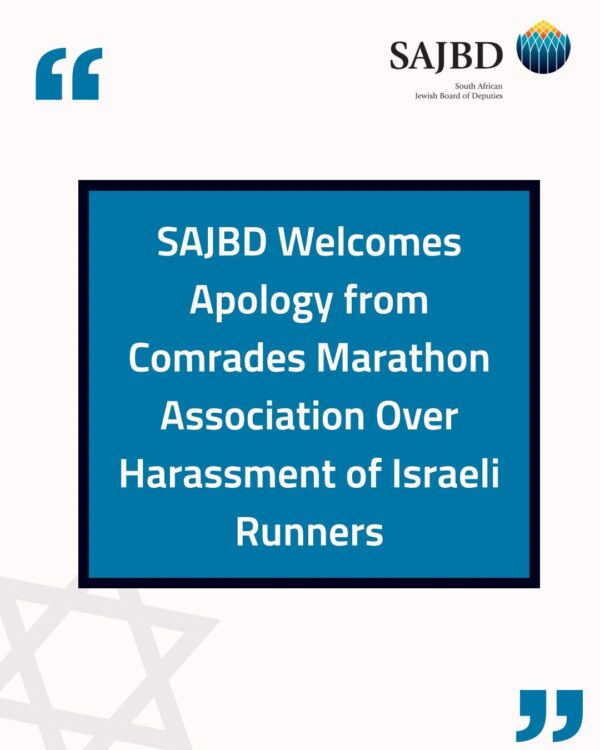 “

SAJBD
South African
Jewish Board of Deputies

SAJBD Welcomes Apology from Comrades Marathon Association Over Harassment of Israeli Runners

”